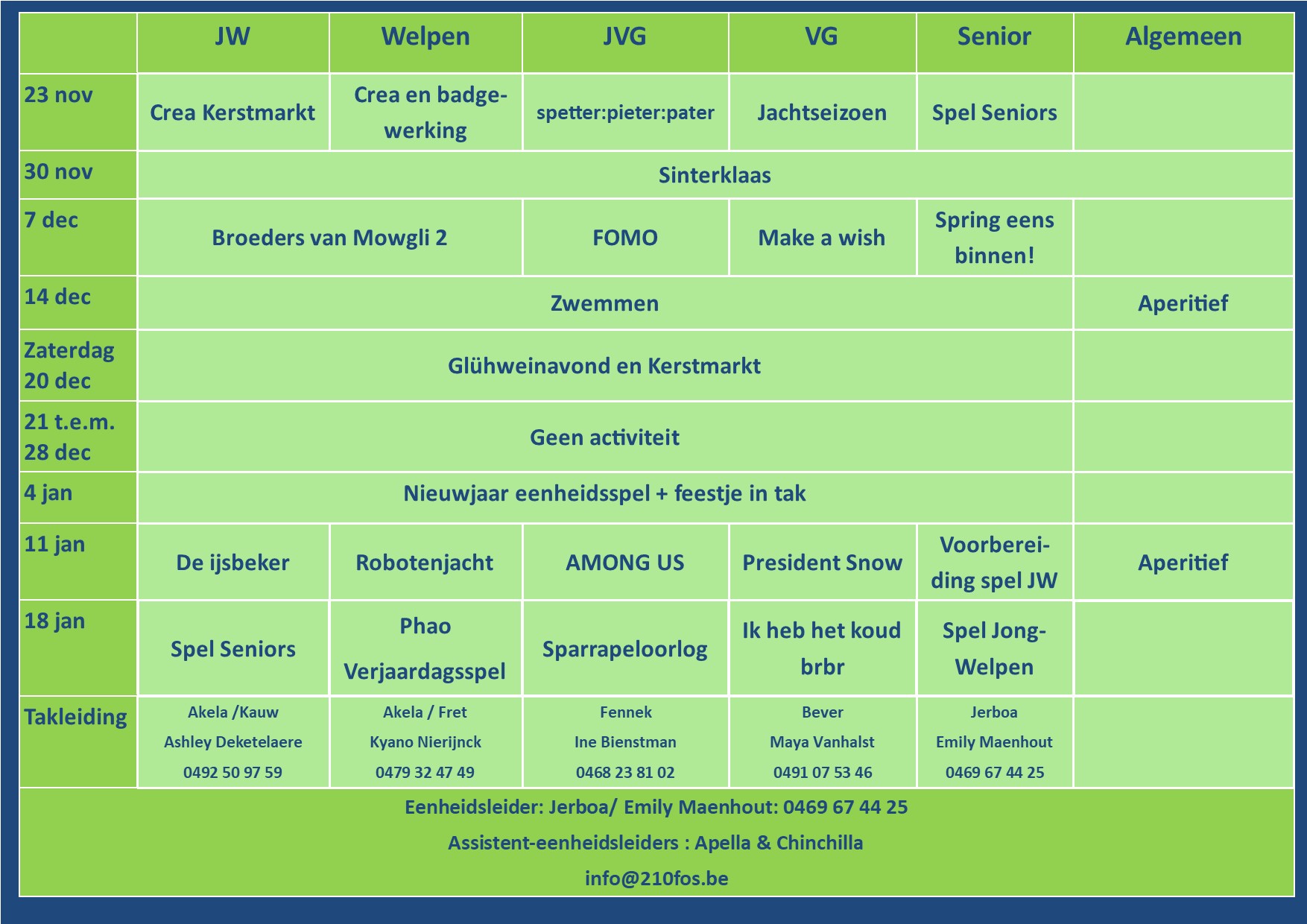 |  | JW | Welpen | JVG | VG | Senior | Algemeen |
|---|---|---|---|---|---|---|
| 23 nov | Crea Kerstmarkt | Crea en badgewerking | spetter:pieter:pater | Jachtseizoen | Spel Seniors |  |
| 30 nov | Sinterklaas |  |  |  |  |  |
| 7 dec | Broeders van Mowgli 2 |  | FOMO | Make a wish | Spring eens binnen! |  |
| 14 dec | Zwemmen |  |  |  |  | Aperitief |
| Zaterdag 20 dec | Glühweinavond en Kerstmarkt |  |  |  |  |  |
| 21 t.e.m. 28 dec | Geen activiteit |  |  |  |  |  |
| 4 jan | Nieuwjaar eenheidsspel + feestje in tak |  |  |  |  |  |
| 11 jan | De ijsbeker | Robotenjacht | AMONG US | President Snow | Voorbereiding spel JW | Aperitief |
| 18 jan | Spel Seniors | Phao Verjaardagsspel | Sparrapeloorlog | Ik heb het koud brbr | Spel Jong-Welpen |  |
| Takleiding | Akela /Kauw Ashley Deketelaere 0492 50 97 59 | Akela / Fret Kyano Nierijnck 0479 32 47 49 | Fennek Ine Bienstman 0468 23 81 02 | Bever Maya Vanhalst 0491 07 53 46 | Jerboa Emily Maenhout 0469 67 44 25 |  |

Eenheidsleider: Jerboa/ Emily Maenhout: 0469 67 44 25

Assistent-eenheidsleiders : Apella & Chinchilla

info@210fos.be